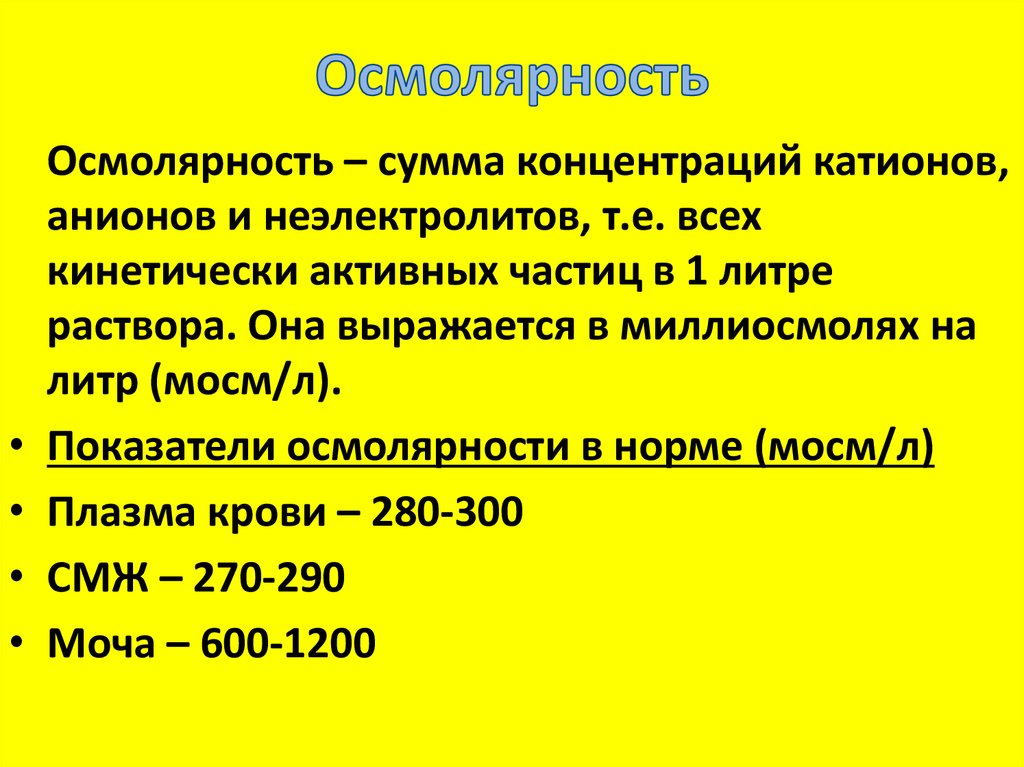 Осмолярность

Осмолярность – сумма концентраций катионов, анионов и неэлектролитов, т.е. всех кинетически активных частиц в 1 литре раствора. Она выражается в миллиосмолях на литр (мосм/л).

• Показатели осмолярности в норме (мосм/л)
• Плазма крови – 280-300
• СМЖ – 270-290
• Моча – 600-1200